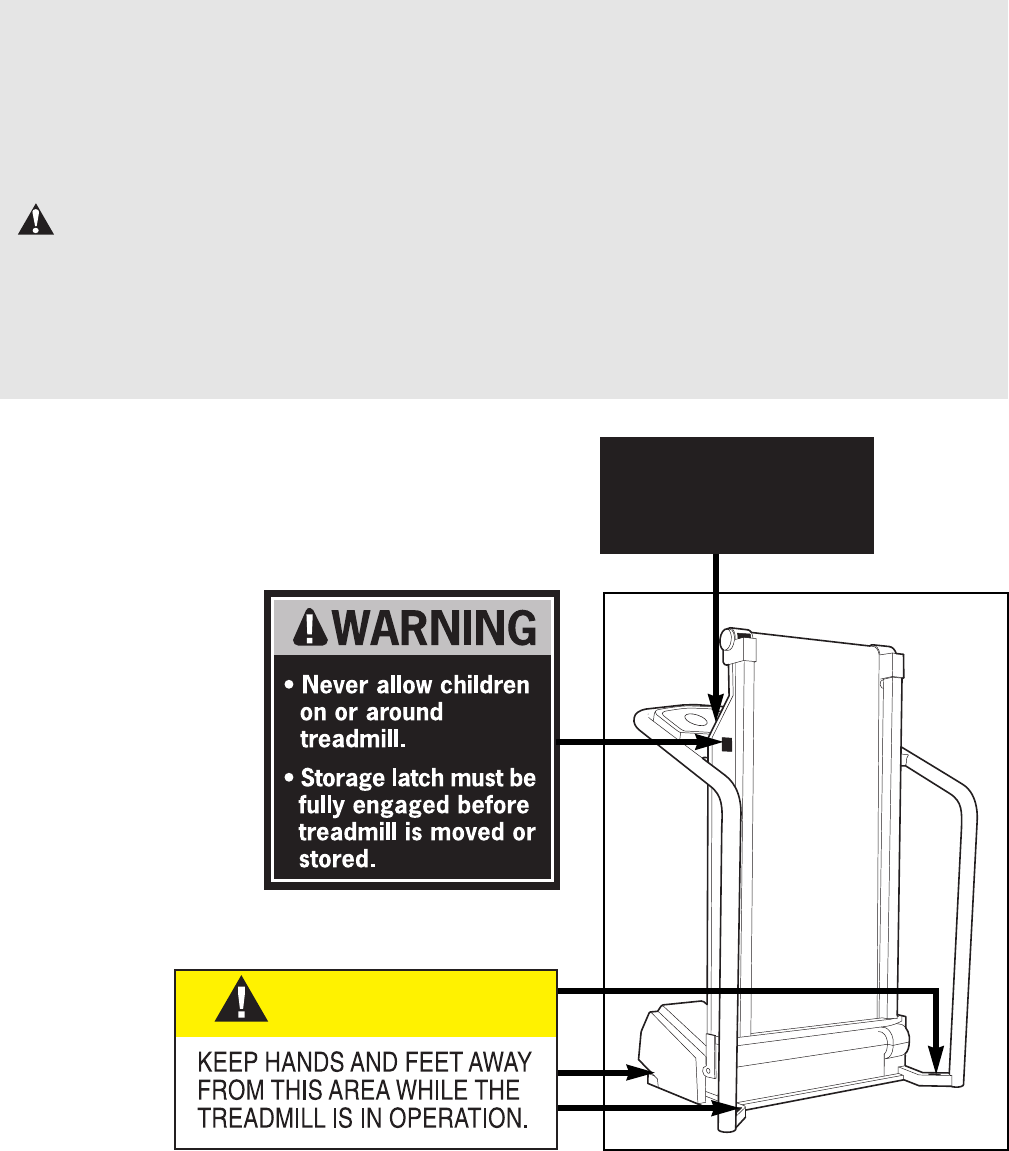 WARNING

• Never allow children on or around treadmill.

• Storage latch must be fully engaged before treadmill is moved or stored.

KEEP HANDS AND FEET AWAY FROM THIS AREA WHILE THE TREADMILL IS IN OPERATION.